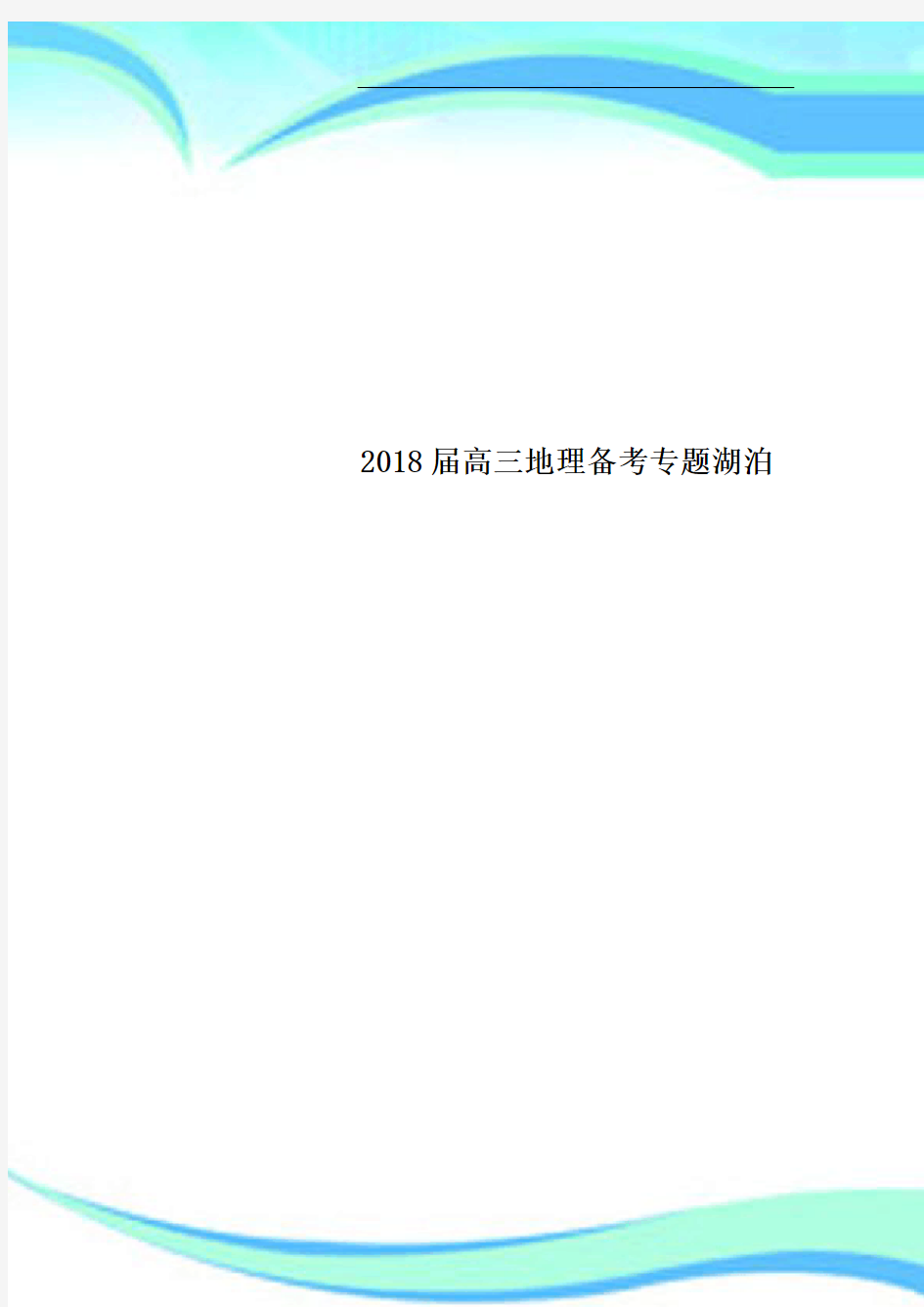 2018届高三地理备考专题湖泊